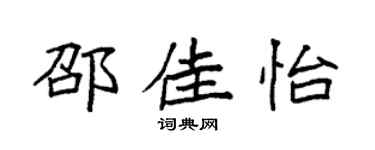 邵佳怡

词典网